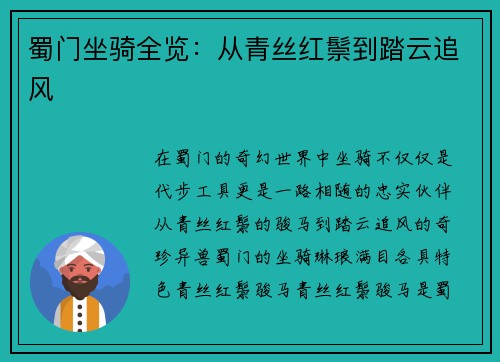 蜀门坐骑全览：从青丝红鬃到踏云追风

在蜀门的奇幻世界中坐骑不仅仅是代步工具更是一路相随的忠实伙伴从青丝红鬃的骏马到踏云追风的奇珍异兽蜀门的坐骑琳琅满目各具特色青丝红鬃骏马青丝红鬃骏马是蜀